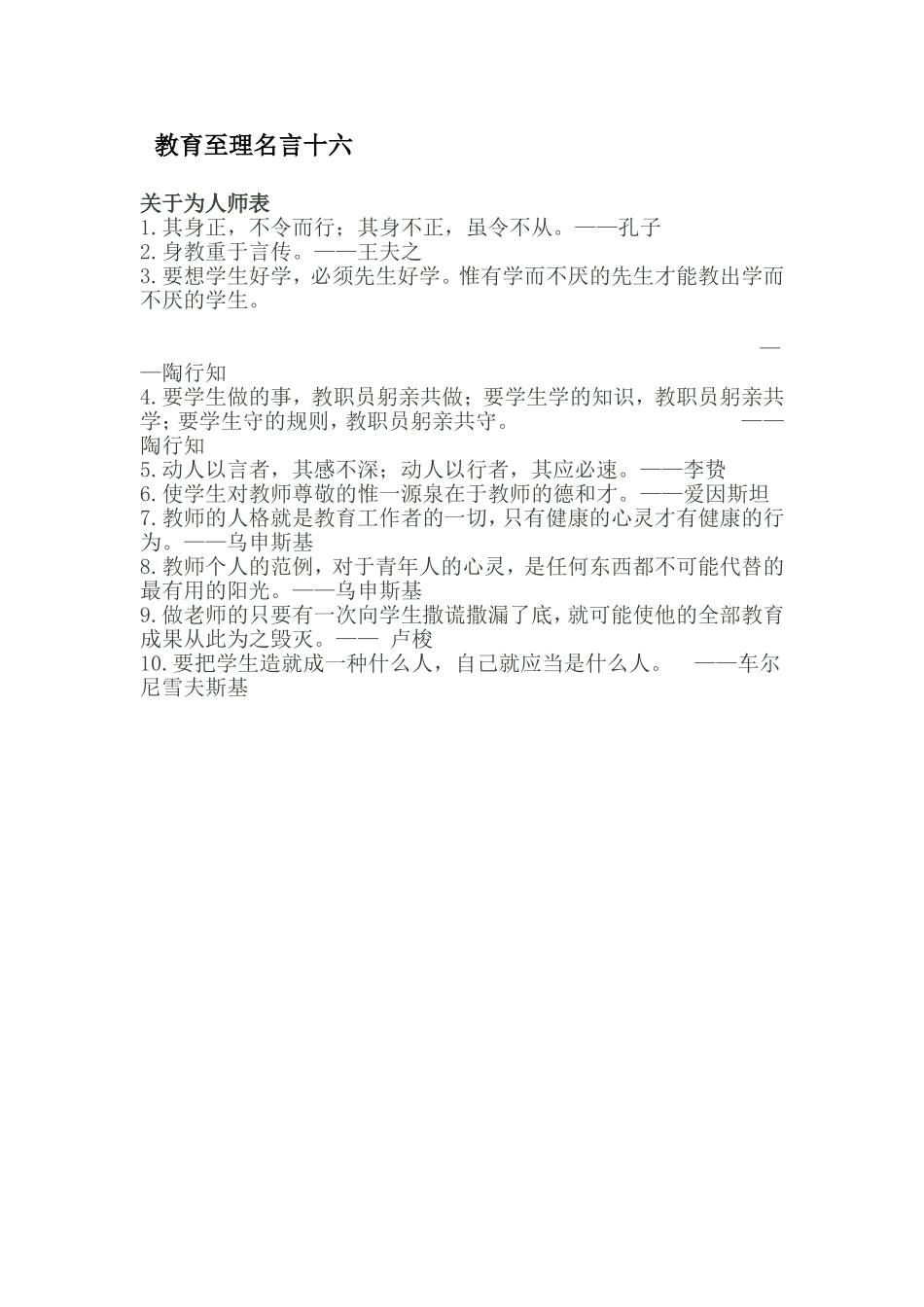 教育至理名言十六

关于为人师表
1.其身正，不令而行；其身不正，虽令不从。——孔子
2.身教重于言传。——王夫之
3.要想学生好学，必须先生好学。惟有学而不厌的先生才能教出学而不厌的学生。

——陶行知
4.要学生做的事，教职员躬亲共做；要学生学的知识，教职员躬亲共学；要学生守的规则，教职员躬亲共守。 ——陶行知
5.动人以言者，其感不深；动人以行者，其应必速。——李贽
6.使学生对教师尊敬的惟一源泉在于教师的德和才。——爱因斯坦
7.教师的人格就是教育工作者的一切，只有健康的心灵才有健康的行为。——乌申斯基
8.教师个人的范例，对于青年人的心灵，是任何东西都不可能代替的最有用的阳光。——乌申斯基
9.做老师的只要有一次向学生撒谎撒漏了底，就可能使他的全部教育成果从此为之毁灭。—— 卢梭
10.要把学生造就成一种什么人，自己就应当是什么人。 ——车尔尼雪夫斯基